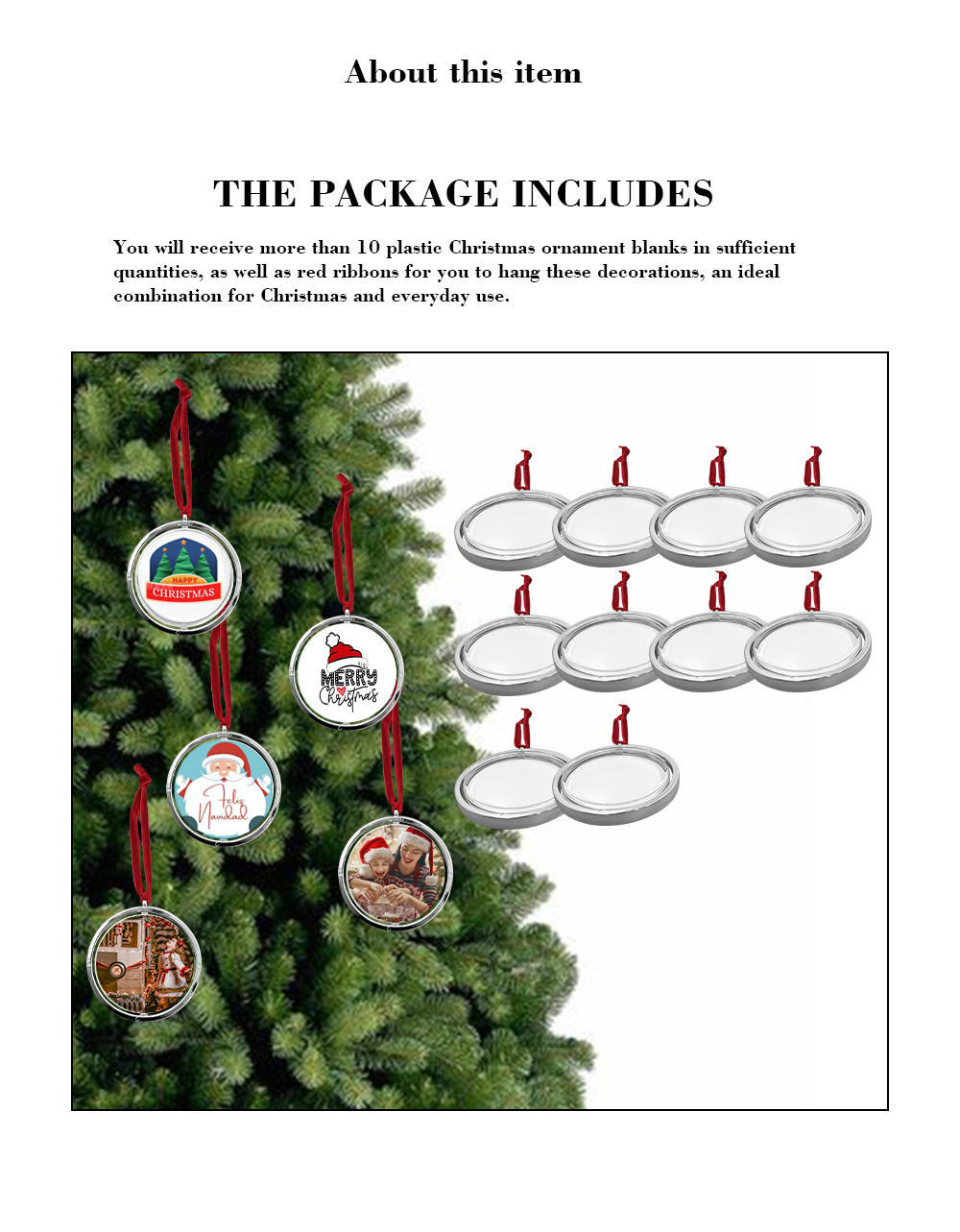 About this item

THE PACKAGE INCLUDES

You will receive more than 10 plastic Christmas ornament blanks in sufficient quantities, as well as red ribbons for you to hang these decorations, an ideal combination for Christmas and everyday use.

HAPPY
CHRISTMAS

MERRY
Christmas

Feliz
Navidad